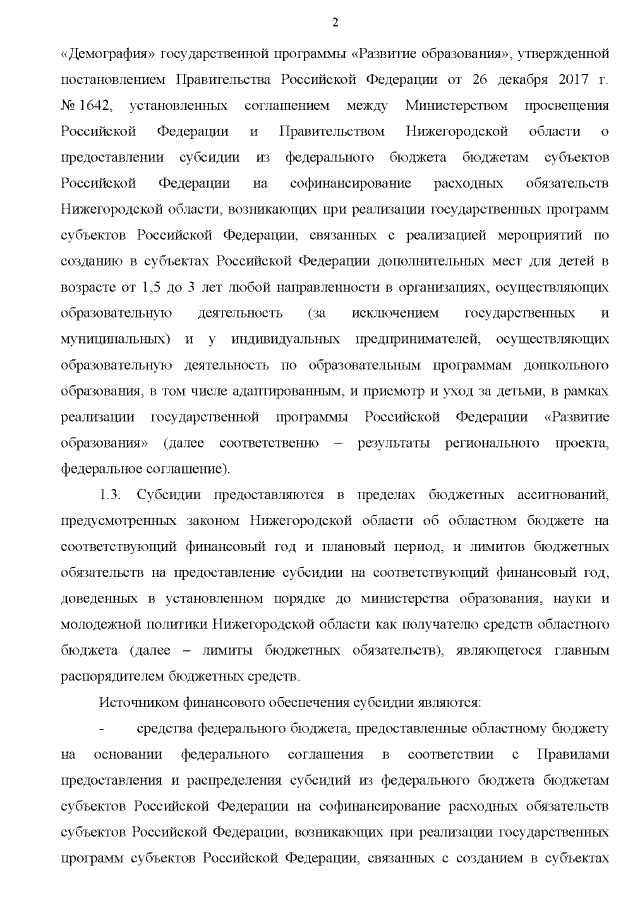 2

«Демография» государственной программы «Развитие образования», утвержденной постановлением Правительства Российской Федерации от 26 декабря 2017 г. № 1642, установленных соглашением между Министерством просвещения Российской Федерации и Правительством Нижегородской области о предоставлении субсидии из федерального бюджета бюджетам субъектов Российской Федерации на софинансирование расходных обязательств Нижегородской области, возникающих при реализации государственных программ субъектов Российской Федерации, связанных с реализацией мероприятий по созданию в субъектах Российской Федерации дополнительных мест для детей в возрасте от 1,5 до 3 лет любой направленности в организациях, осуществляющих образовательную деятельность (за исключением государственных и муниципальных) и у индивидуальных предпринимателей, осуществляющих образовательную деятельность по образовательным программам дошкольного образования, в том числе адаптированным, и присмотр и уход за детьми, в рамках реализации государственной программы Российской Федерации «Развитие образования» (далее соответственно – результаты регионального проекта, федеральное соглашение).

1.3. Субсидии предоставляются в пределах бюджетных ассигнований, предусмотренных законом Нижегородской области об областном бюджете на соответствующий финансовый год и плановый период, и лимитов бюджетных обязательств на предоставление субсидии на соответствующий финансовый год, доведенных в установленном порядке до министерства образования, науки и молодежной политики Нижегородской области как получателю средств областного бюджета (далее – лимиты бюджетных обязательств), являющегося главным распорядителем бюджетных средств.

Источником финансового обеспечения субсидии являются:

- средства федерального бюджета, предоставленные областному бюджету на основании федерального соглашения в соответствии с Правилами предоставления и распределения субсидий из федерального бюджета бюджетам субъектов Российской Федерации на софинансирование расходных обязательств субъектов Российской Федерации, возникающих при реализации государственных программ субъектов Российской Федерации, связанных с созданием в субъектах